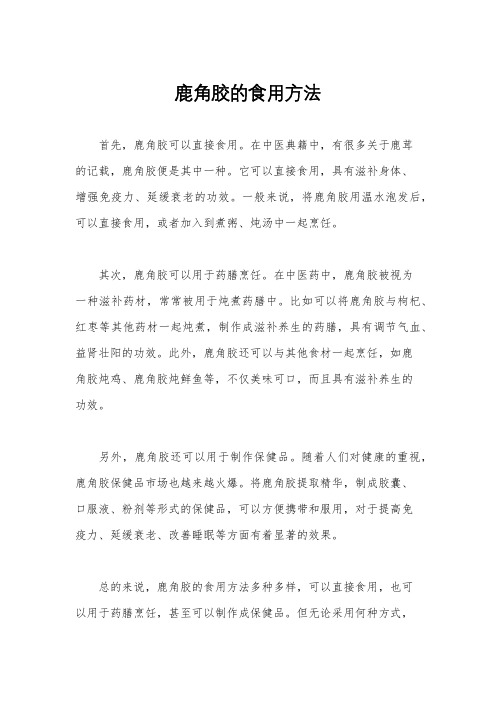 鹿角胶的食用方法

首先，鹿角胶可以直接食用。在中医典籍中，有很多关于鹿茸的记载，鹿角胶便是其中一种。它可以直接食用，具有滋补身体、增强免疫力、延缓衰老的功效。一般来说，将鹿角胶用温水泡发后，可以直接食用，或者加入到煮粥、炖汤中一起烹饪。

其次，鹿角胶可以用于药膳烹饪。在中医药中，鹿角胶被视为一种滋补药材，常常被用于炖煮药膳中。比如可以将鹿角胶与枸杞、红枣等其他药材一起炖煮，制作成滋补养生的药膳，具有调节气血、益肾壮阳的功效。此外，鹿角胶还可以与其他食材一起烹饪，如鹿角胶炖鸡、鹿角胶炖鲜鱼等，不仅美味可口，而且具有滋补养生的功效。

另外，鹿角胶还可以用于制作保健品。随着人们对健康的重视，鹿角胶保健品市场也越来越火爆。将鹿角胶提取精华，制成胶囊、口服液、粉剂等形式的保健品，可以方便携带和服用，对于提高免疫力、延缓衰老、改善睡眠等方面有着显著的效果。

总的来说，鹿角胶的食用方法多种多样，可以直接食用，也可以用于药膳烹饪，甚至可以制作成保健品。但无论采用何种方式，